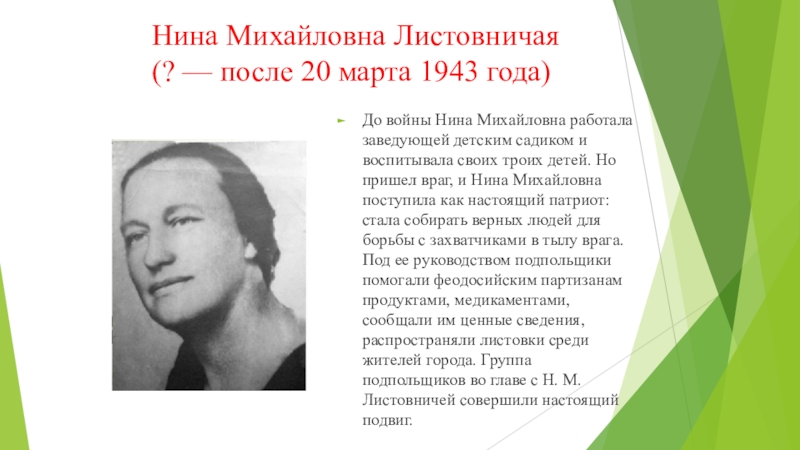 Нина Михайловна Листовничая
(? — после 20 марта 1943 года)

► До войны Нина Михайловна работала заведующей детским садиком и воспитывала своих троих детей. Но пришел враг, и Нина Михайловна поступила как настоящий патриот: стала собирать верных людей для борьбы с захватчиками в тылу врага. Под ее руководством подпольщики помогали феодосийским партизанам продуктами, медикаментами, сообщали им ценные сведения, распространяли листовки среди жителей города. Группа подпольщиков во главе с Н. М. Листовничей совершили настоящий подвиг.